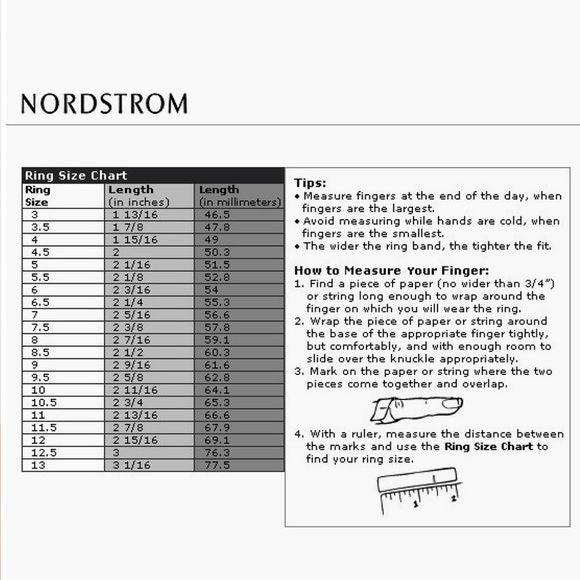 NORDSTROM

Ring Size Chart

| Ring Size | Length (in inches) | Length (in millimeters) |
|---|---|---|
| 3 | 1 13/16 | 46.5 |
| 3.5 | 1 7/8 | 47.8 |
| 4 | 1 15/16 | 49 |
| 4.5 | 2 | 50.3 |
| 5 | 2 1/16 | 51.5 |
| 5.5 | 2 1/8 | 52.8 |
| 6 | 2 3/16 | 54 |
| 6.5 | 2 1/4 | 55.3 |
| 7 | 2 5/16 | 56.6 |
| 7.5 | 2 3/8 | 57.8 |
| 8 | 2 7/16 | 59.1 |
| 8.5 | 2 1/2 | 60.3 |
| 9 | 2 9/16 | 61.6 |
| 9.5 | 2 5/8 | 62.8 |
| 10 | 2 11/16 | 64.1 |
| 10.5 | 2 3/4 | 65.3 |
| 11 | 2 13/16 | 66.6 |
| 11.5 | 2 7/8 | 67.9 |
| 12 | 2 15/16 | 69.1 |
| 12.5 | 3 | 76.3 |
| 13 | 3 1/16 | 77.5 |

Tips:
• Measure fingers at the end of the day, when fingers are the largest.
• Avoid measuring while hands are cold, when fingers are the smallest.
• The wider the ring band, the tighter the fit.

How to Measure Your Finger:
1. Find a piece of paper (no wider than 3/4") or string long enough to wrap around the finger on which you will wear the ring.
2. Wrap the piece of paper or string around the base of the appropriate finger tightly, but comfortably, and with enough room to slide over the knuckle appropriately.
3. Mark on the paper or string where the two pieces come together and overlap.
4. With a ruler, measure the distance between the marks and use the Ring Size Chart to find your ring size.

1 2